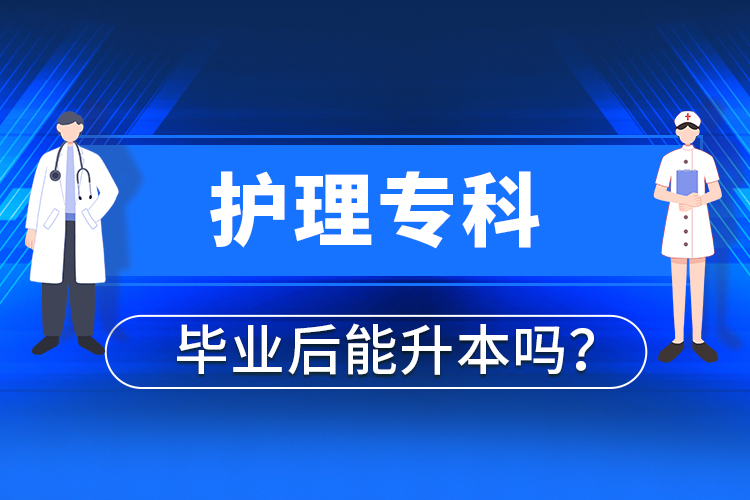 护理专科

毕业后能升本吗？